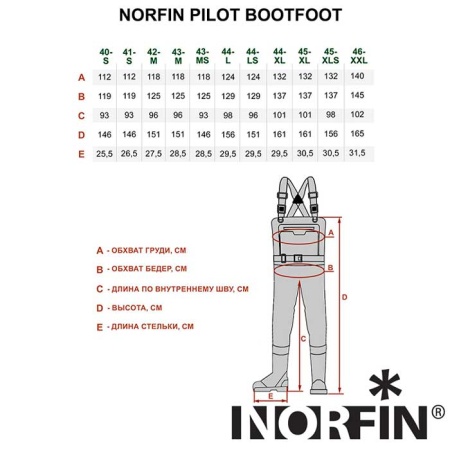 NORFIN PILOT BOOTFOOT

| | 40-S | 41-S | 42-M | 43-M | 43-MS | 44-L | 44-LS | 44-XL | 45-XL | 45-XLS | 46-XXL |
|---|---|---|---|---|---|---|---|---|---|---|---|
| A | 112 | 112 | 118 | 118 | 118 | 124 | 124 | 132 | 132 | 132 | 140 |
| B | 119 | 119 | 125 | 125 | 125 | 129 | 129 | 137 | 137 | 137 | 145 |
| C | 93 | 93 | 96 | 96 | 93 | 98 | 96 | 101 | 101 | 98 | 102 |
| D | 146 | 146 | 151 | 151 | 146 | 156 | 151 | 161 | 161 | 156 | 165 |
| E | 25,5 | 26,5 | 27,5 | 28,5 | 28,5 | 29,5 | 29,5 | 29,5 | 30,5 | 30,5 | 31,5 |

A - ОБХВАТ ГРУДИ, СМ
B - ОБХВАТ БЕДЕР, СМ
C - ДЛИНА ПО ВНУТРЕННЕМУ ШВУ, СМ
D - ВЫСОТА, СМ
E - ДЛИНА СТЕЛЬКИ, СМ

A
B
D
C
E

NORFIN®